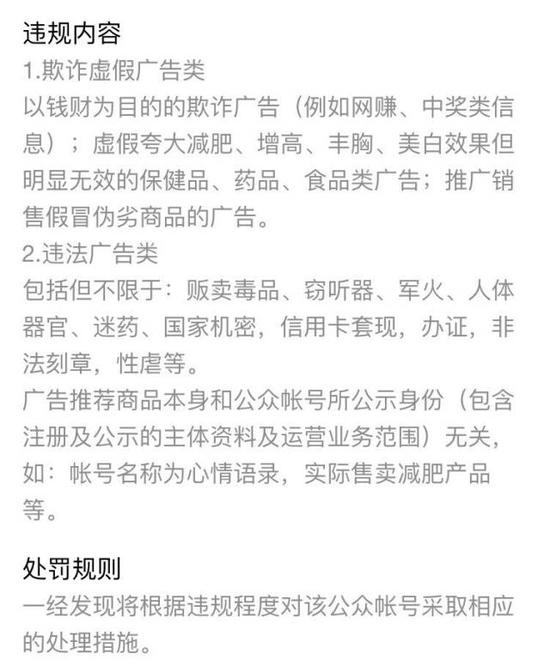 违规内容
1.欺诈虚假广告类
以钱财为目的的欺诈广告（例如网赚、中奖类信息）；虚假夸大减肥、增高、丰胸、美白效果但明显无效的保健品、药品、食品类广告；推广销售假冒伪劣商品的广告。
2.违法广告类
包括但不限于：贩卖毒品、窃听器、军火、人体器官、迷药、国家机密，信用卡套现，办证，非法刻章，性虐等。
广告推荐商品本身和公众帐号所公示身份（包含注册及公示的主体资料及运营业务范围）无关，如：帐号名称为心情语录，实际售卖减肥产品等。

处罚规则
一经发现将根据违规程度对该公众帐号采取相应的处理措施。